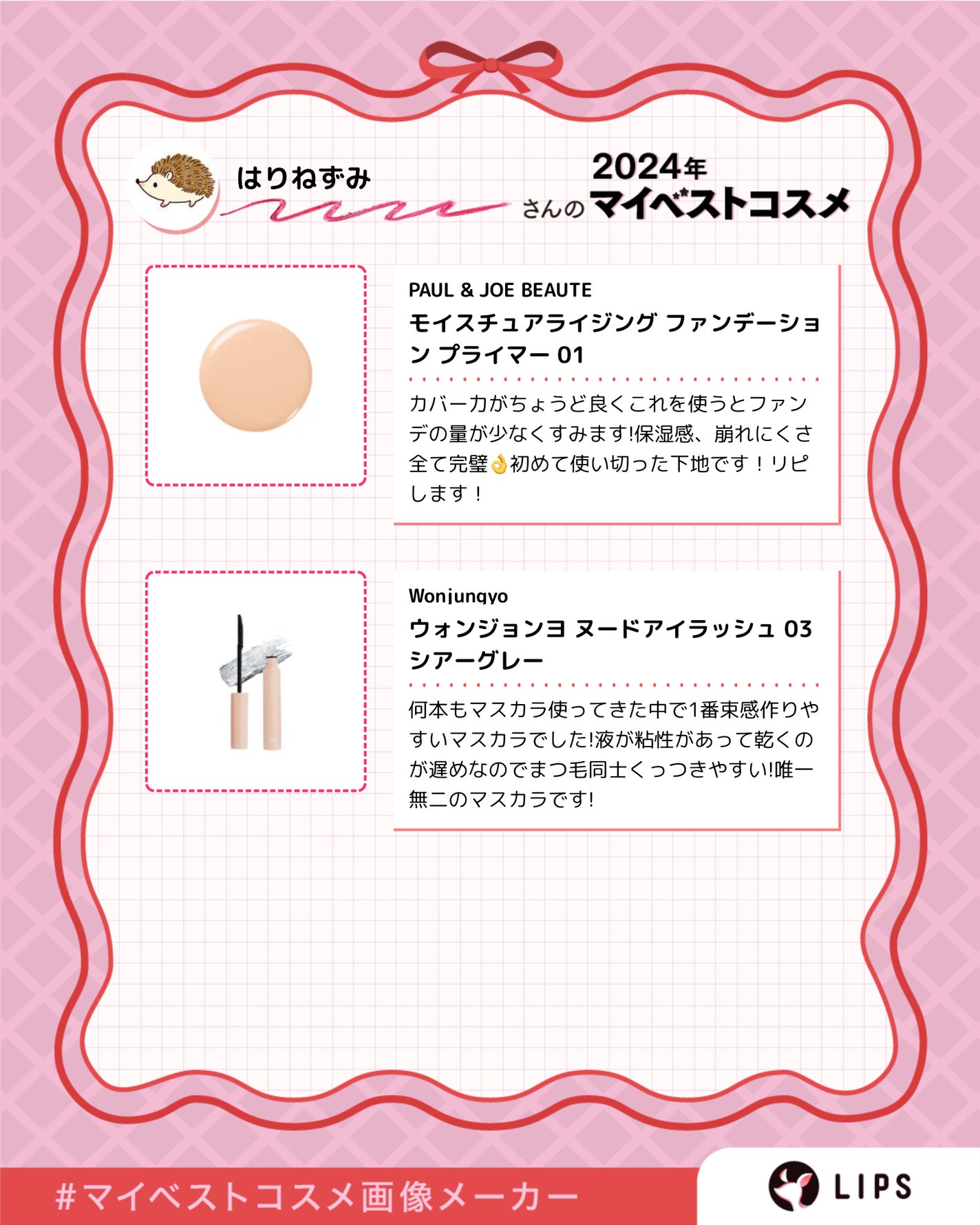 はりねずみ

さんの 2024年 マイベストコスメ

PAUL & JOE BEAUTE
モイスチュアライジング ファンデーション プライマー 01

カバー力がちょうど良くこれを使うとファンデの量が少なくすみます!保湿感、崩れにくさ全て完璧👌初めて使い切った下地です！リピします！

Wonjungyo
ウォンジョンヨ ヌードアイラッシュ 03 シアーグレー

何本もマスカラ使ってきた中で1番束感作りやすいマスカラでした!液が粘性があって乾くのが遅めなのでまつ毛同士くっつきやすい!唯一無二のマスカラです!

#マイベストコスメ画像メーカー

LIPS